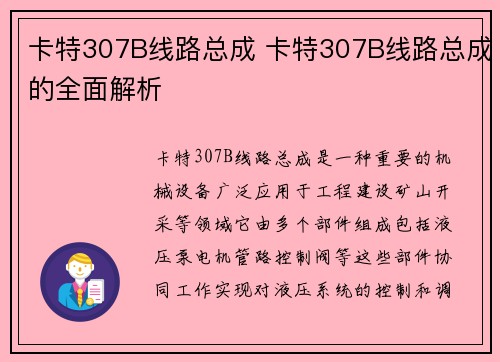 卡特307B线路总成 卡特307B线路总成的全面解析

卡特307B线路总成是一种重要的机械设备广泛应用于工程建设矿山开采等领域它由多个部件组成包括液压泵电机管路控制阀等这些部件协同工作实现对液压系统的控制和调